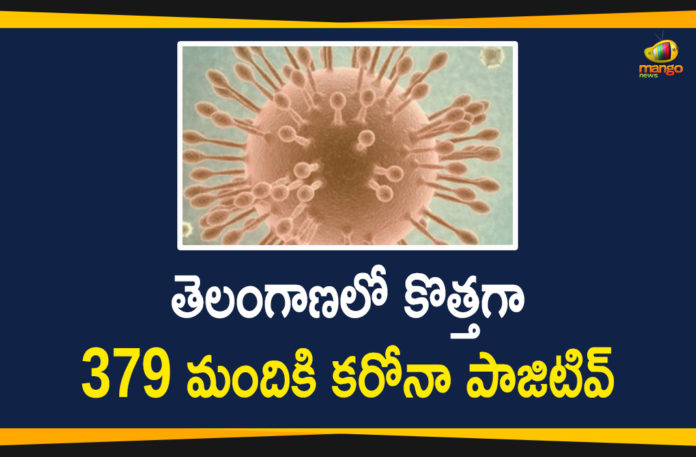 mango
news

తెలంగాణలో కొత్తగా
379 మందికి కరోనా పాజిటివ్